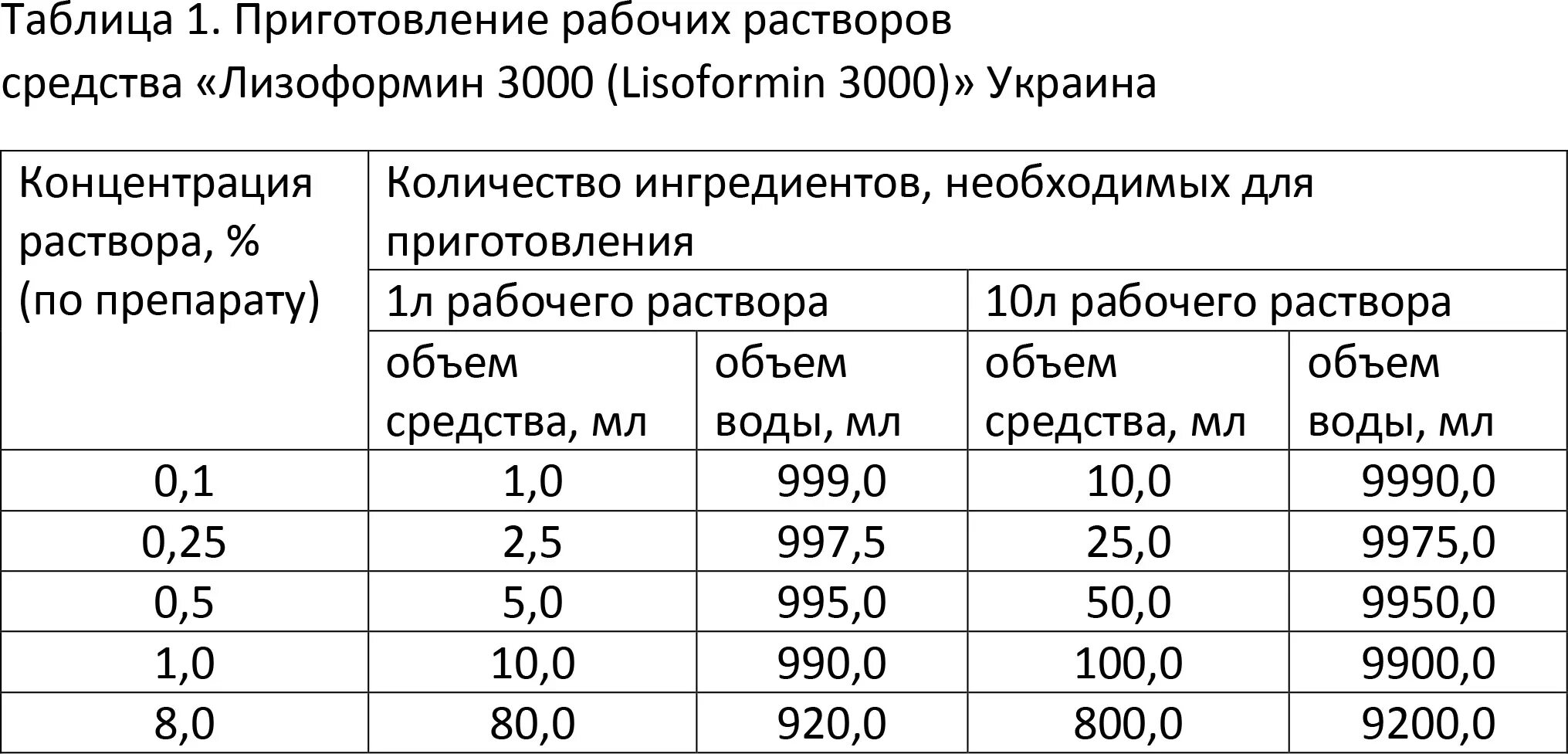 Таблица 1. Приготовление рабочих растворов средства «Лизоформин 3000 (Lisoformin 3000)» Украина

| Концентрация раствора, % (по препарату) | Количество ингредиентов, необходимых для приготовления | | | |
|---|---|---|---|---|
| | 1л рабочего раствора | | 10л рабочего раствора | |
| | объем средства, мл | объем воды, мл | объем средства, мл | объем воды, мл |
| 0,1 | 1,0 | 999,0 | 10,0 | 9990,0 |
| 0,25 | 2,5 | 997,5 | 25,0 | 9975,0 |
| 0,5 | 5,0 | 995,0 | 50,0 | 9950,0 |
| 1,0 | 10,0 | 990,0 | 100,0 | 9900,0 |
| 8,0 | 80,0 | 920,0 | 800,0 | 9200,0 |